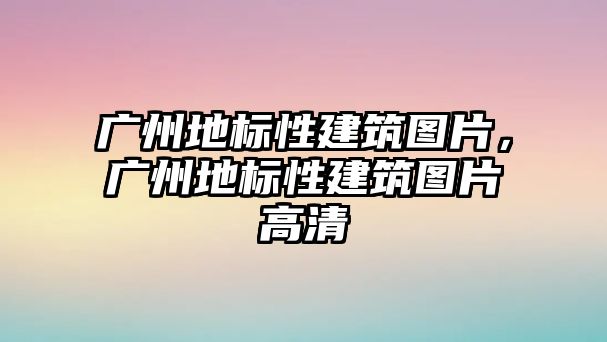 广州地标性建筑图片，广州地标性建筑图片高清